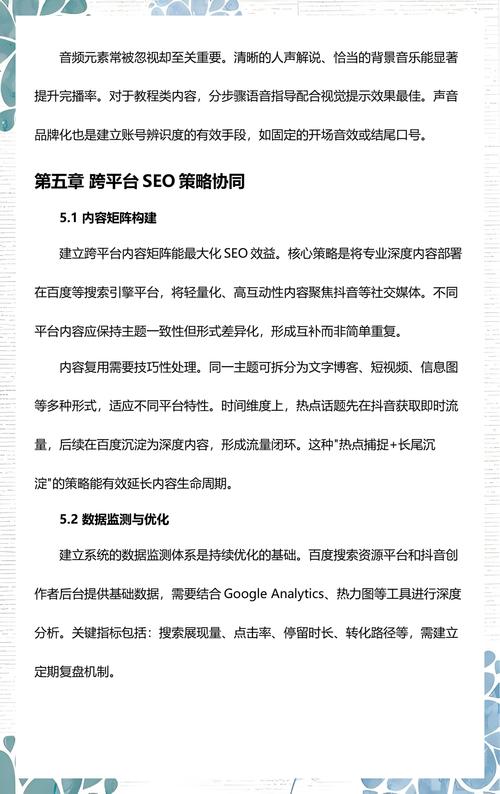 音频元素常被忽视却至关重要。清晰的人声解说、恰当的背景音乐能显著提升完播率。对于教程类内容，分步骤语音指导配合视觉提示效果最佳。声音品牌化也是建立账号辨识度的有效手段，如固定的开场音效或结尾口号。

第五章 跨平台 SEO 策略协同

5.1 内容矩阵构建

建立跨平台内容矩阵能最大化 SEO 效益。核心策略是将专业深度内容部署在百度等搜索引擎平台，将轻量化、高互动性内容聚焦抖音等社交媒体。不同平台内容应保持主题一致性但形式差异化，形成互补而非简单重复。

内容复用需要技巧性处理。同一主题可拆分为文字博客、短视频、信息图等多种形式，适应不同平台特性。时间维度上，热点话题先在抖音获取即时流量，后续在百度沉淀为深度内容，形成流量闭环。这种"热点捕捉+长尾沉淀"的策略能有效延长内容生命周期。

5.2 数据监测与优化

建立系统的数据监测体系是持续优化的基础。百度搜索资源平台和抖音创作者后台提供基础数据，需要结合 Google Analytics、热力图等工具进行深度分析。关键指标包括：搜索展现量、点击率、停留时长、转化路径等，需建立定期复盘机制。